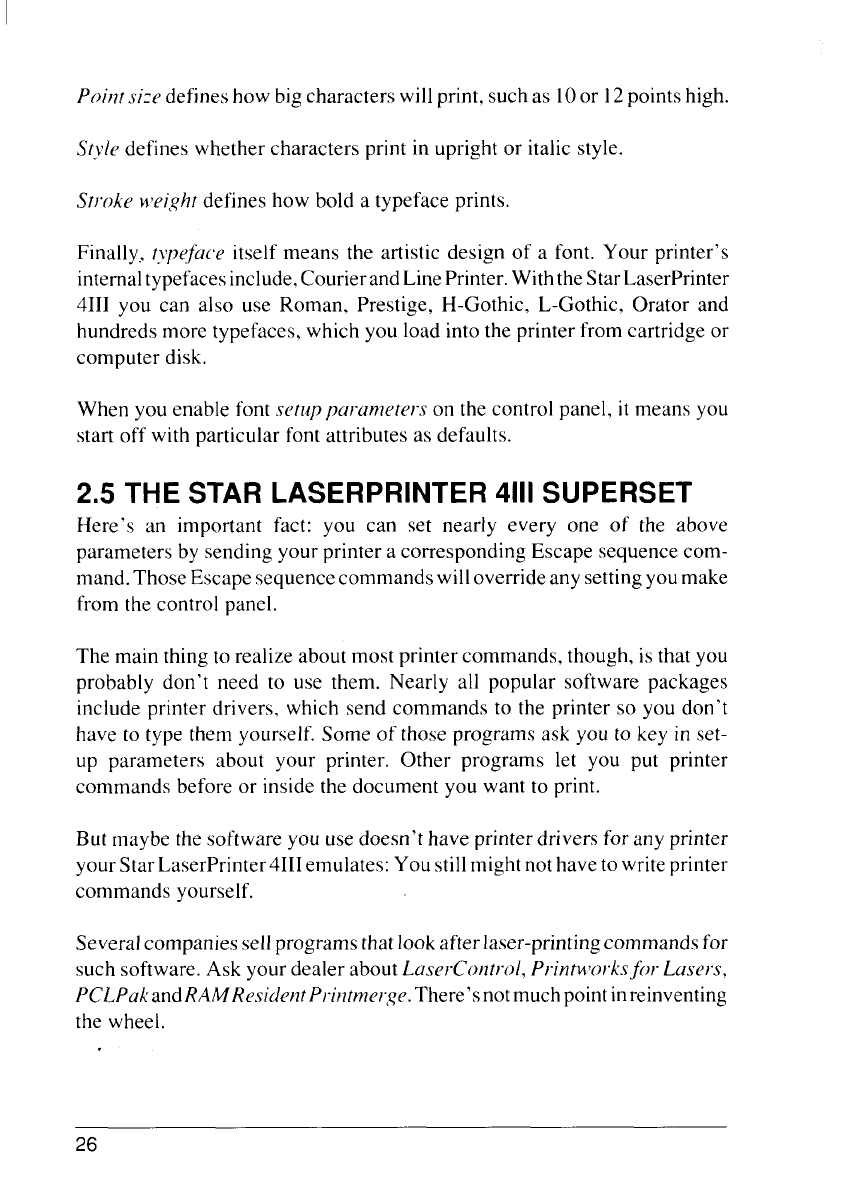 Point size defines how big characters will print, such as 10 or 12 points high.

Style defines whether characters print in upright or italic style.

Stroke weight defines how bold a typeface prints.

Finally, typeface itself means the artistic design of a font. Your printer's internal typefaces include, Courier and Line Printer. With the Star LaserPrinter 4III you can also use Roman, Prestige, H-Gothic, L-Gothic, Orator and hundreds more typefaces, which you load into the printer from cartridge or computer disk.

When you enable font setup parameters on the control panel, it means you start off with particular font attributes as defaults.

2.5 THE STAR LASERPRINTER 4III SUPERSET

Here's an important fact: you can set nearly every one of the above parameters by sending your printer a corresponding Escape sequence command. Those Escape sequence commands will override any setting you make from the control panel.

The main thing to realize about most printer commands, though, is that you probably don't need to use them. Nearly all popular software packages include printer drivers, which send commands to the printer so you don't have to type them yourself. Some of those programs ask you to key in set-up parameters about your printer. Other programs let you put printer commands before or inside the document you want to print.

But maybe the software you use doesn't have printer drivers for any printer your Star LaserPrinter 4III emulates: You still might not have to write printer commands yourself.

Several companies sell programs that look after laser-printing commands for such software. Ask your dealer about LaserControl, Printworks for Lasers, PCLPak and RAM Resident Printmerge. There's not much point in reinventing the wheel.

26